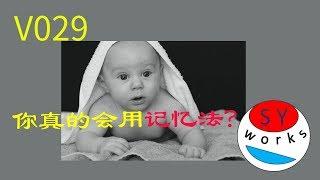 V029

你真的会用记忆法？

SY
works